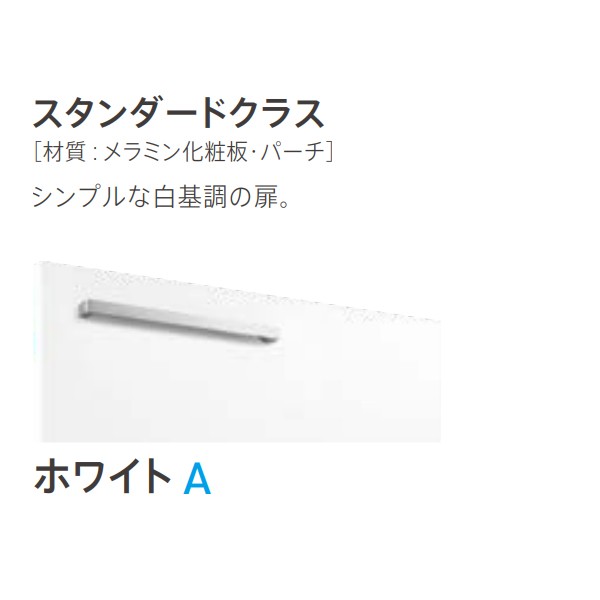 スタンダードクラス

［材質：メラミン化粧板・パーチ］

シンプルな白基調の扉。

ホワイト A